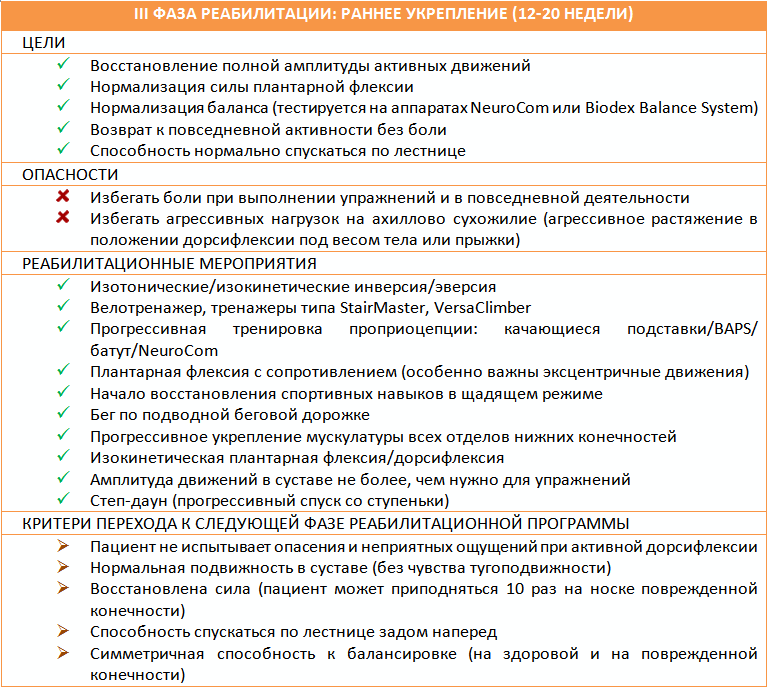 III ФАЗА РЕАБИЛИТАЦИИ: РАННЕЕ УКРЕПЛЕНИЕ (12-20 НЕДЕЛИ)

ЦЕЛИ

✓ Восстановление полной амплитуды активных движений
✓ Нормализация силы плантарной флексии
✓ Нормализация баланса (тестируется на аппаратах NeuroCom или Biodex Balance System)
✓ Возврат к повседневной активности без боли
✓ Способность нормально спускаться по лестнице

ОПАСНОСТИ

✗ Избегать боли при выполнении упражнений и в повседневной деятельности
✗ Избегать агрессивных нагрузок на ахиллово сухожилие (агрессивное растяжение в положении дорсифлексии под весом тела или прыжки)

РЕАБИЛИТАЦИОННЫЕ МЕРОПРИЯТИЯ

✓ Изотонические/изокинетические инверсия/эверсия
✓ Велотренажер, тренажеры типа StairMaster, VersaClimber
✓ Прогрессивная тренировка проприоцепции: качающиеся подставки/BAPS/батут/NeuroCom
✓ Плантарная флексия с сопротивлением (особенно важны эксцентричные движения)
✓ Начало восстановления спортивных навыков в щадящем режиме
✓ Бег по подводной беговой дорожке
✓ Прогрессивное укрепление мускулатуры всех отделов нижних конечностей
✓ Изокинетическая плантарная флексия/дорсифлексия
✓ Амплитуда движений в суставе не более, чем нужно для упражнений
✓ Степ-даун (прогрессивный спуск со ступеньки)

КРИТЕРИ ПЕРЕХОДА К СЛЕДУЮЩЕЙ ФАЗЕ РЕАБИЛИТАЦИОННОЙ ПРОГРАММЫ

➢ Пациент не испытывает опасения и неприятных ощущений при активной дорсифлексии
➢ Нормальная подвижность в суставе (без чувства тугоподвижности)
➢ Восстановлена сила (пациент может приподняться 10 раз на носке поврежденной конечности)
➢ Способность спускаться по лестнице задом наперед
➢ Симметричная способность к балансировке (на здоровой и на поврежденной конечности)